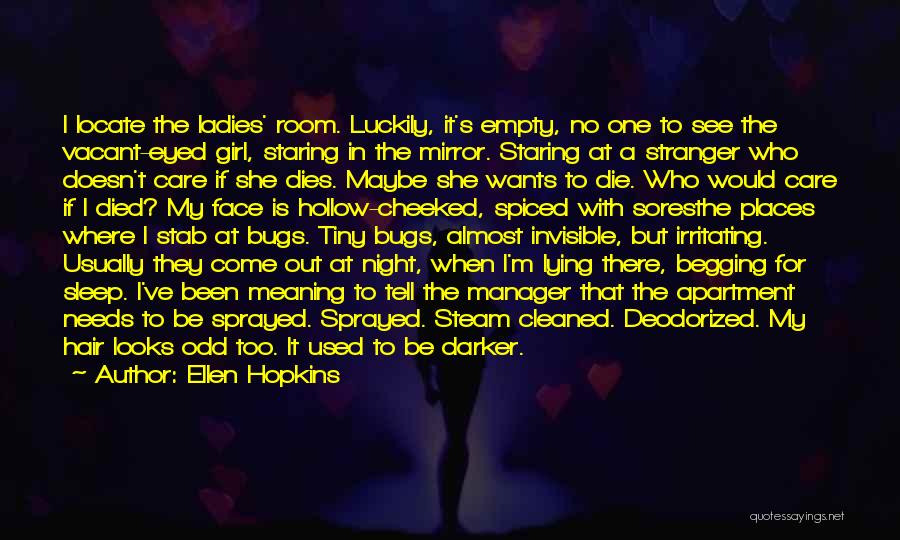 I locate the ladies' room. Luckily, it's empty, no one to see the vacant-eyed girl, staring in the mirror. Staring at a stranger who doesn't care if she dies. Maybe she wants to die. Who would care if I died? My face is hollow-cheeked, spiced with soresthe places where I stab at bugs. Tiny bugs, almost invisible, but irritating. Usually they come out at night, when I'm lying there, begging for sleep. I've been meaning to tell the manager that the apartment needs to be sprayed. Sprayed. Steam cleaned. Deodorized. My hair looks odd too. It used to be darker.

~ Author: Ellen Hopkins

quotessayings.net